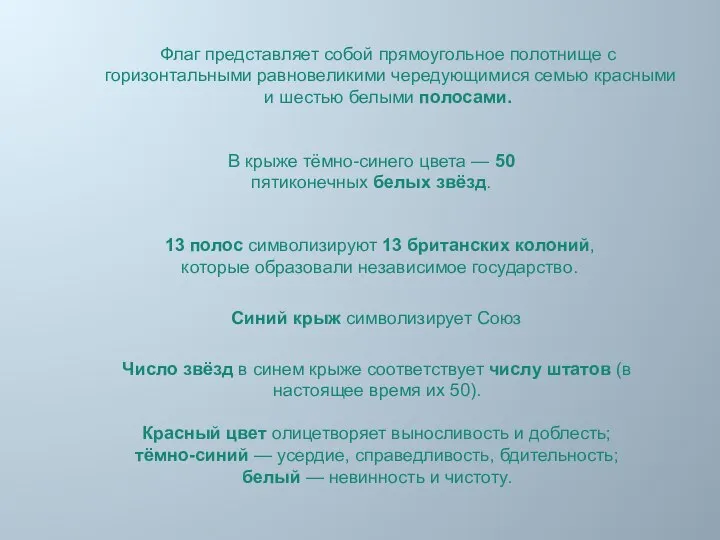 Флаг представляет собой прямоугольное полотнище с горизонтальными равновеликими чередующимися семью красными и шестью белыми полосами.

В крыже тёмно-синего цвета — 50 пятиконечных белых звёзд.

13 полос символизируют 13 британских колоний, которые образовали независимое государство.

Синий крыж символизирует Союз

Число звёзд в синем крыже соответствует числу штатов (в настоящее время их 50).

Красный цвет олицетворяет выносливость и доблесть; тёмно-синий — усердие, справедливость, бдительность; белый — невинность и чистоту.